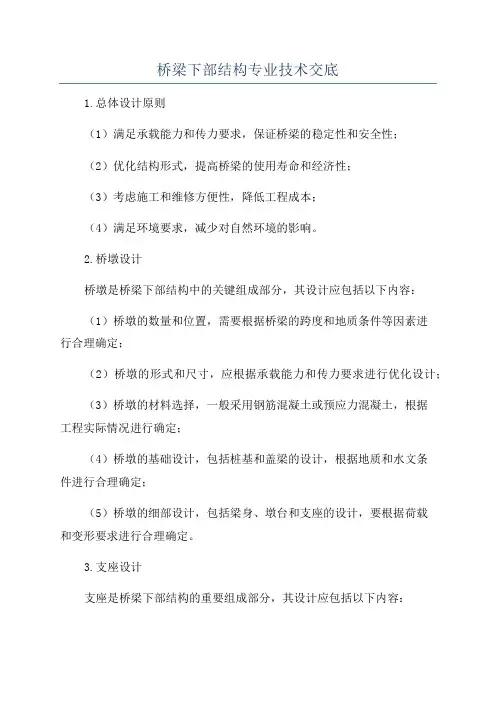 桥梁下部结构专业技术交底

1.总体设计原则

（1）满足承载能力和传力要求，保证桥梁的稳定性和安全性；

（2）优化结构形式，提高桥梁的使用寿命和经济性；

（3）考虑施工和维修方便性，降低工程成本；

（4）满足环境要求，减少对自然环境的影响。

2.桥墩设计

桥墩是桥梁下部结构中的关键组成部分，其设计应包括以下内容：

（1）桥墩的数量和位置，需要根据桥梁的跨度和地质条件等因素进行合理确定；

（2）桥墩的形式和尺寸，应根据承载能力和传力要求进行优化设计；

（3）桥墩的材料选择，一般采用钢筋混凝土或预应力混凝土，根据工程实际情况进行确定；

（4）桥墩的基础设计，包括桩基和盖梁的设计，根据地质和水文条件进行合理确定；

（5）桥墩的细部设计，包括梁身、墩台和支座的设计，要根据荷载和变形要求进行合理确定。

3.支座设计

支座是桥梁下部结构的重要组成部分，其设计应包括以下内容：